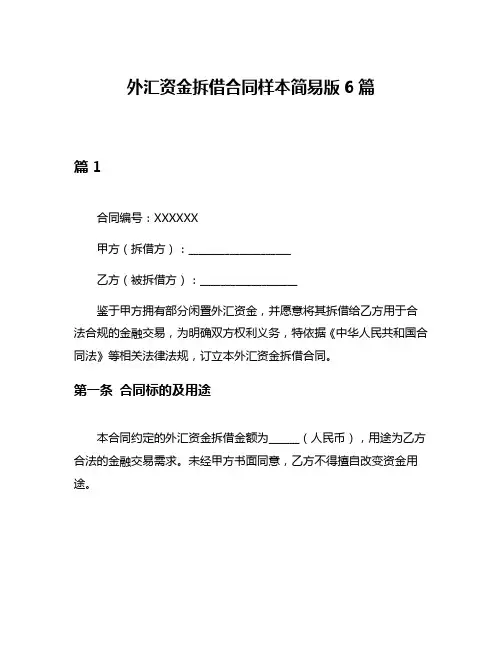 外汇资金拆借合同样本简易版 6 篇

篇 1

合同编号：XXXXXX

甲方（拆借方）：__________________

乙方（被拆借方）：__________________

鉴于甲方拥有部分闲置外汇资金，并愿意将其拆借给乙方用于合法合规的金融交易，为明确双方权利义务，特依据《中华人民共和国合同法》等相关法律法规，订立本外汇资金拆借合同。

第一条 合同标的及用途

本合同约定的外汇资金拆借金额为______（人民币），用途为乙方合法的金融交易需求。未经甲方书面同意，乙方不得擅自改变资金用途。